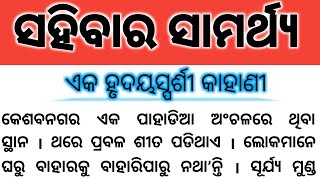 ସହିବାର ସାମର୍ଥ୍ୟ

ଏକ ହୃଦୟସ୍ପର୍ଶୀ କାହାଣୀ

କେଶବନଗର ଏକ ପାହାଡିଆ ଅଂଚଳରେ ଥିବା ସ୍ଥାନ । ଥରେ ପ୍ରବଳ ଶୀତ ପଡିଥାଏ । ଲୋକମାନେ ଘରୁ ବାହାରକୁ ବାହାରିପାରୁ ନଥା'ନ୍ତି । ସୂର୍ଯ୍ୟ ମୁଣ୍ଡ